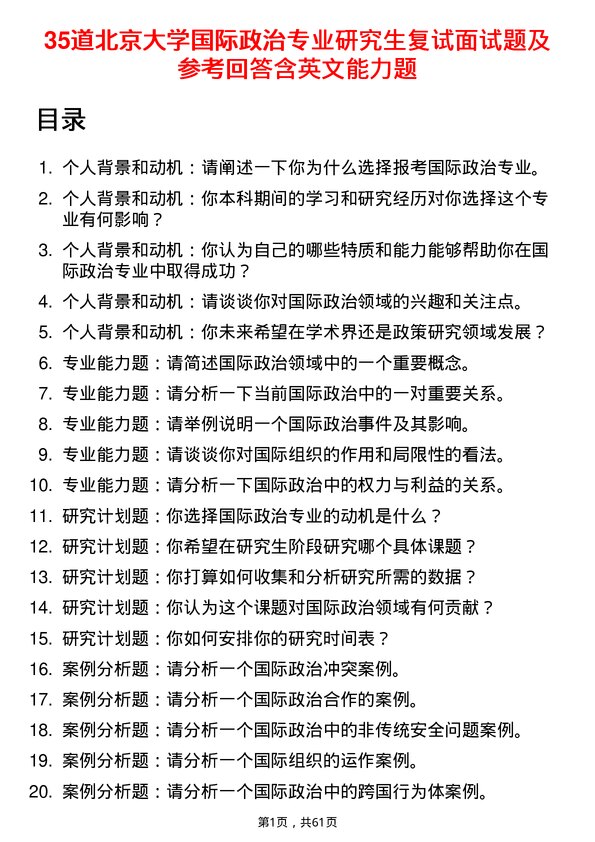 35道北京大学国际政治专业研究生复试面试题及参考回答含英文能力题

目录

1. 个人背景和动机：请阐述一下你为什么选择报考国际政治专业。
2. 个人背景和动机：你本科期间的学习和研究经历对你选择这个专业有何影响？
3. 个人背景和动机：你认为自己的哪些特质和能力能够帮助你在国际政治专业中取得成功？
4. 个人背景和动机：请谈谈你对国际政治领域的兴趣和关注点。
5. 个人背景和动机：你未来希望在学术界还是政策研究领域发展？
6. 专业能力题：请简述国际政治领域中的一个重要概念。
7. 专业能力题：请分析一下当前国际政治中的一对重要关系。
8. 专业能力题：请举例说明一个国际政治事件及其影响。
9. 专业能力题：请谈谈你对国际组织的作用和局限性的看法。
10. 专业能力题：请分析一下国际政治中的权力与利益的关系。
11. 研究计划题：你选择国际政治专业的动机是什么？
12. 研究计划题：你希望在研究生阶段研究哪个具体课题？
13. 研究计划题：你打算如何收集和分析研究所需的数据？
14. 研究计划题：你认为这个课题对国际政治领域有何贡献？
15. 研究计划题：你如何安排你的研究时间表？
16. 案例分析题：请分析一个国际政治冲突案例。
17. 案例分析题：请分析一个国际政治合作的案例。
18. 案例分析题：请分析一个国际政治中的非传统安全问题案例。
19. 案例分析题：请分析一个国际组织的运作案例。
20. 案例分析题：请分析一个国际政治中的跨国行为体案例。

第1页，共61页